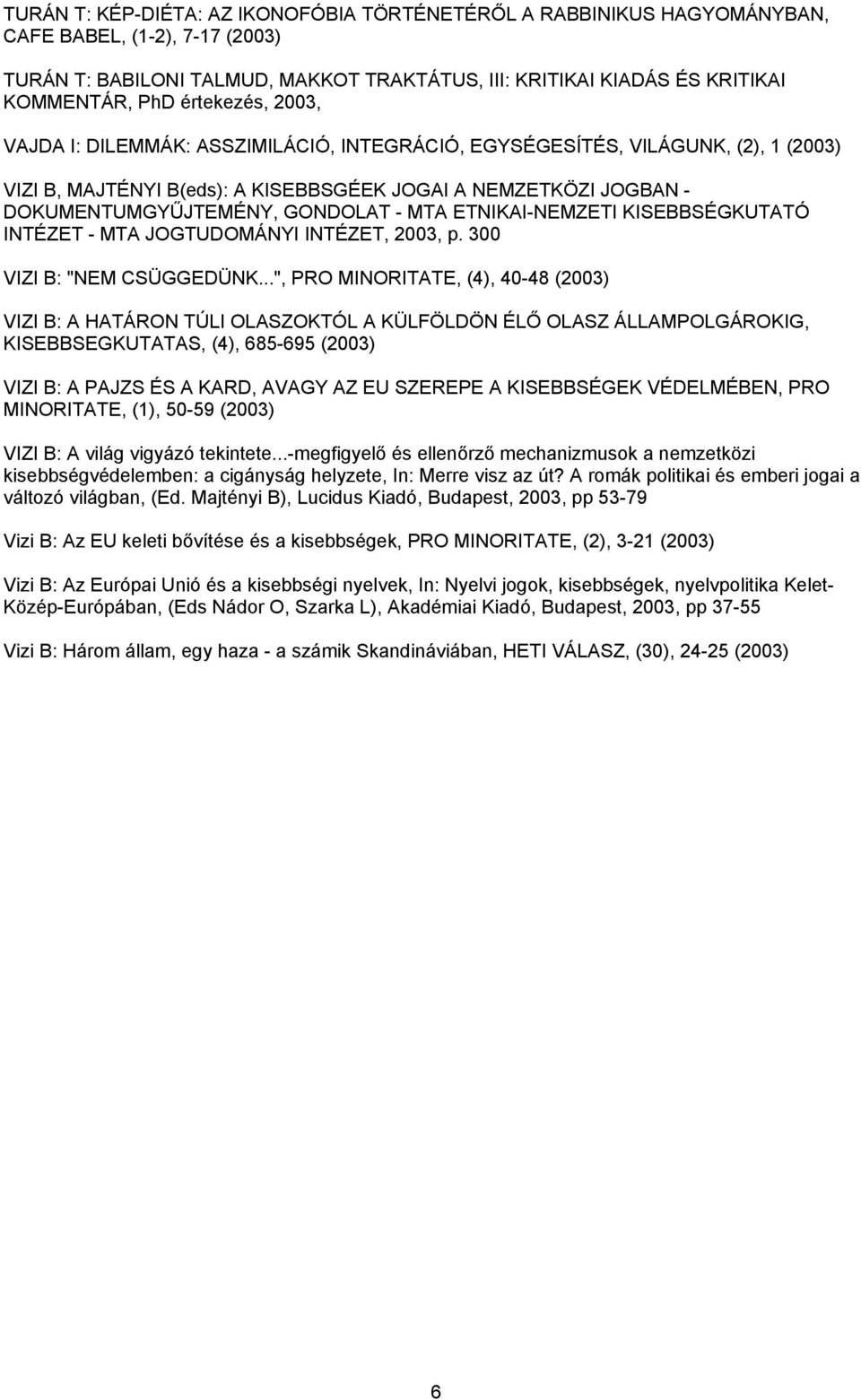 TURÁN T: KÉP-DIÉTA: AZ IKONOFÓBIA TÖRTÉNETÉRŐL A RABBINIKUS HAGYOMÁNYBAN, CAFE BABEL, (1-2), 7-17 (2003)

TURÁN T: BABILONI TALMUD, MAKKOT TRAKTÁTUS, III: KRITIKAI KIADÁS ÉS KRITIKAI KOMMENTÁR, PhD értekezés, 2003,

VAJDA I: DILEMMÁK: ASSZIMILÁCIÓ, INTEGRÁCIÓ, EGYSÉGESÍTÉS, VILÁGUNK, (2), 1 (2003)

VIZI B, MAJTÉNYI B(eds): A KISEBBSGÉEK JOGAI A NEMZETKÖZI JOGBAN - DOKUMENTUMGYŰJTEMÉNY, GONDOLAT - MTA ETNIKAI-NEMZETI KISEBBSÉGKUTATÓ INTÉZET - MTA JOGTUDOMÁNYI INTÉZET, 2003, p. 300

VIZI B: "NEM CSÜGGEDÜNK...", PRO MINORITATE, (4), 40-48 (2003)

VIZI B: A HATÁRON TÚLI OLASZOKTÓL A KÜLFÖLDÖN ÉLŐ OLASZ ÁLLAMPOLGÁROKIG, KISEBBSEGKUTATAS, (4), 685-695 (2003)

VIZI B: A PAJZS ÉS A KARD, AVAGY AZ EU SZEREPE A KISEBBSÉGEK VÉDELMÉBEN, PRO MINORITATE, (1), 50-59 (2003)

VIZI B: A világ vigyázó tekintete...-megfigyelő és ellenőrző mechanizmusok a nemzetközi kisebbségvédelemben: a cigányság helyzete, In: Merre visz az út? A romák politikai és emberi jogai a változó világban, (Ed. Majtényi B), Lucidus Kiadó, Budapest, 2003, pp 53-79

Vizi B: Az EU keleti bővítése és a kisebbségek, PRO MINORITATE, (2), 3-21 (2003)

Vizi B: Az Európai Unió és a kisebbségi nyelvek, In: Nyelvi jogok, kisebbségek, nyelvpolitika Kelet-Közép-Európában, (Eds Nádor O, Szarka L), Akadémiai Kiadó, Budapest, 2003, pp 37-55

Vizi B: Három állam, egy haza - a számik Skandináviában, HETI VÁLASZ, (30), 24-25 (2003)

6